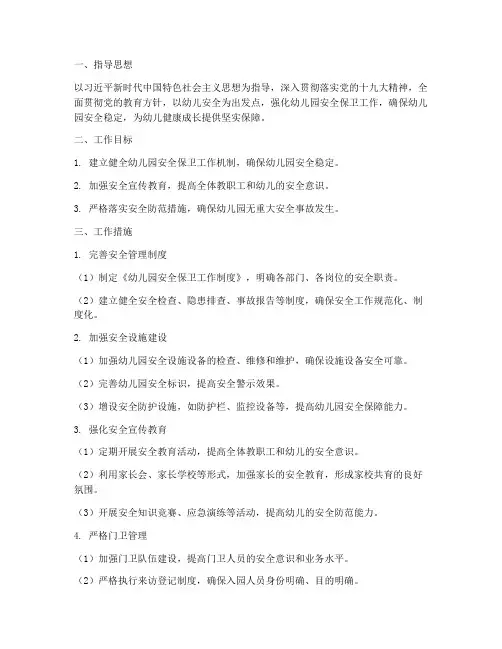 一、指导思想

以习近平新时代中国特色社会主义思想为指导，深入贯彻落实党的十九大精神，全面贯彻党的教育方针，以幼儿安全为出发点，强化幼儿园安全保卫工作，确保幼儿园安全稳定，为幼儿健康成长提供坚实保障。

二、工作目标

1. 建立健全幼儿园安全保卫工作机制，确保幼儿园安全稳定。

2. 加强安全宣传教育，提高全体教职工和幼儿的安全意识。

3. 严格落实安全防范措施，确保幼儿园无重大安全事故发生。

三、工作措施

1. 完善安全管理制度

（1）制定《幼儿园安全保卫工作制度》，明确各部门、各岗位的安全职责。

（2）建立健全安全检查、隐患排查、事故报告等制度，确保安全工作规范化、制度化。

2. 加强安全设施建设

（1）加强幼儿园安全设施设备的检查、维修和维护，确保设施设备安全可靠。

（2）完善幼儿园安全标识，提高安全警示效果。

（3）增设安全防护设施，如防护栏、监控设备等，提高幼儿园安全保障能力。

3. 强化安全宣传教育

（1）定期开展安全教育活动，提高全体教职工和幼儿的安全意识。

（2）利用家长会、家长学校等形式，加强家长的安全教育，形成家校共育的良好氛围。

（3）开展安全知识竞赛、应急演练等活动，提高幼儿的安全防范能力。

4. 严格门卫管理

（1）加强门卫队伍建设，提高门卫人员的安全意识和业务水平。

（2）严格执行来访登记制度，确保入园人员身份明确、目的明确。